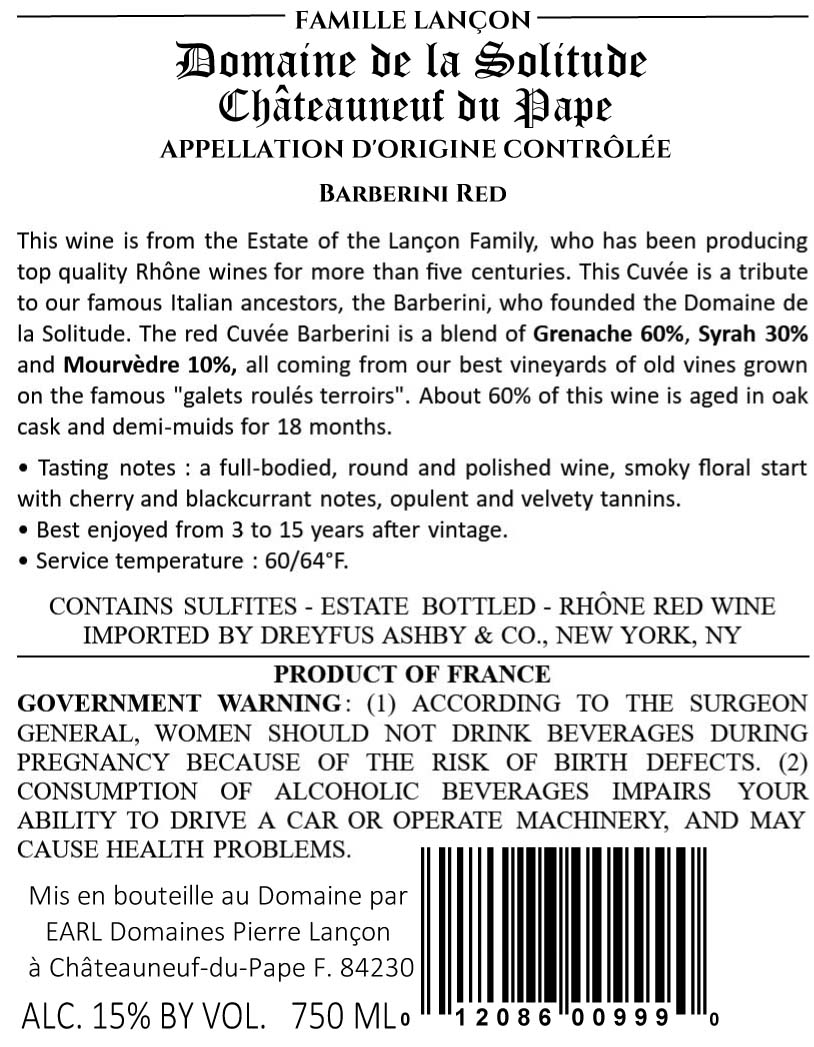 FAMILLE LANÇON
Domaine de la Solitude
Châteauneuf du Pape
APPELLATION D'ORIGINE CONTRÔLÉE

BARBERINI RED

This wine is from the Estate of the Lançon Family, who has been producing top quality Rhône wines for more than five centuries. This Cuvée is a tribute to our famous Italian ancestors, the Barberini, who founded the Domaine de la Solitude. The red Cuvée Barberini is a blend of Grenache 60%, Syrah 30% and Mourvèdre 10%, all coming from our best vineyards of old vines grown on the famous "galets roulés terroirs". About 60% of this wine is aged in oak cask and demi-muids for 18 months.

• Tasting notes : a full-bodied, round and polished wine, smoky floral start with cherry and blackcurrant notes, opulent and velvety tannins.
• Best enjoyed from 3 to 15 years after vintage.
• Service temperature : 60/64°F.

CONTAINS SULFITES - ESTATE BOTTLED - RHÔNE RED WINE
IMPORTED BY DREYFUS ASHBY & CO., NEW YORK, NY

PRODUCT OF FRANCE

GOVERNMENT WARNING: (1) ACCORDING TO THE SURGEON GENERAL, WOMEN SHOULD NOT DRINK BEVERAGES DURING PREGNANCY BECAUSE OF THE RISK OF BIRTH DEFECTS. (2) CONSUMPTION OF ALCOHOLIC BEVERAGES IMPAIRS YOUR ABILITY TO DRIVE A CAR OR OPERATE MACHINERY, AND MAY CAUSE HEALTH PROBLEMS.

Mis en bouteille au Domaine par
EARL Domaines Pierre Lançon
à Châteauneuf-du-Pape F. 84230

ALC. 15% BY VOL. 750 ML

0 12086 00999 0